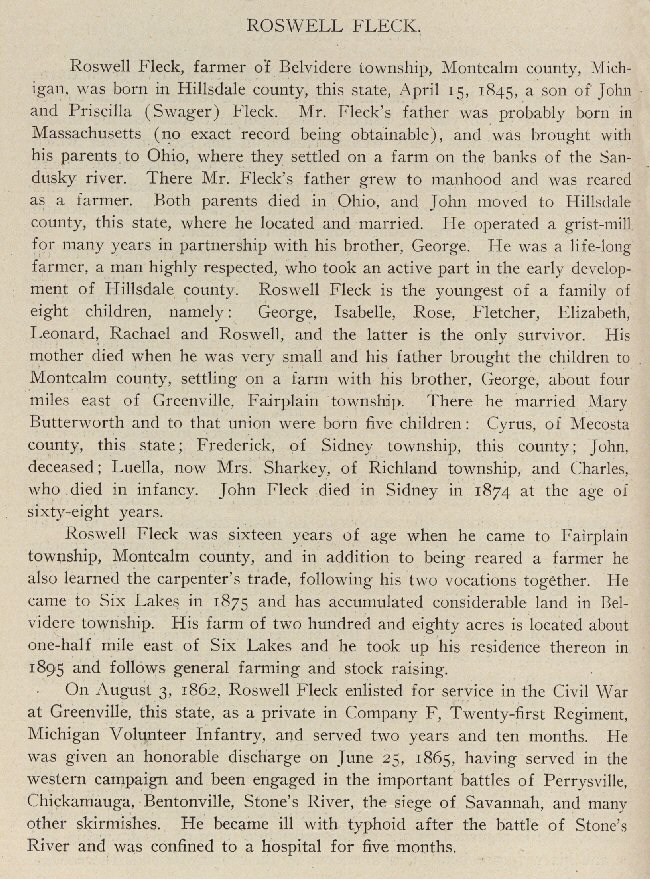 ROSWELL FLECK.

Roswell Fleck, farmer of Belvidere township, Montcalm county, Michigan, was born in Hillsdale county, this state, April 15, 1845, a son of John and Priscilla (Swager) Fleck. Mr. Fleck's father was probably born in Massachusetts (no exact record being obtainable), and was brought with his parents to Ohio, where they settled on a farm on the banks of the Sandusky river. There Mr. Fleck's father grew to manhood and was reared as a farmer. Both parents died in Ohio, and John moved to Hillsdale county, this state, where he located and married. He operated a grist-mill for many years in partnership with his brother, George. He was a life-long farmer, a man highly respected, who took an active part in the early development of Hillsdale county. Roswell Fleck is the youngest of a family of eight children, namely: George, Isabelle, Rose, Fletcher, Elizabeth, Leonard, Rachael and Roswell, and the latter is the only survivor. His mother died when he was very small and his father brought the children to Montcalm county, settling on a farm with his brother, George, about four miles east of Greenville, Fairplain township. There he married Mary Butterworth and to that union were born five children: Cyrus, of Mecosta county, this state; Frederick, of Sidney township, this county; John, deceased; Luella, now Mrs. Sharkey, of Richland township, and Charles, who died in infancy. John Fleck died in Sidney in 1874 at the age of sixty-eight years.

Roswell Fleck was sixteen years of age when he came to Fairplain township, Montcalm county, and in addition to being reared a farmer he also learned the carpenter's trade, following his two vocations together. He came to Six Lakes in 1875 and has accumulated considerable land in Belvidere township. His farm of two hundred and eighty acres is located about one-half mile east of Six Lakes and he took up his residence thereon in 1895 and follows general farming and stock raising.

On August 3, 1862, Roswell Fleck enlisted for service in the Civil War at Greenville, this state, as a private in Company F, Twenty-first Regiment, Michigan Volunteer Infantry, and served two years and ten months. He was given an honorable discharge on June 25, 1865, having served in the western campaign and been engaged in the important battles of Perrysville, Chickamauga, Bentonville, Stone's River, the siege of Savannah, and many other skirmishes. He became ill with typhoid after the battle of Stone's River and was confined to a hospital for five months.